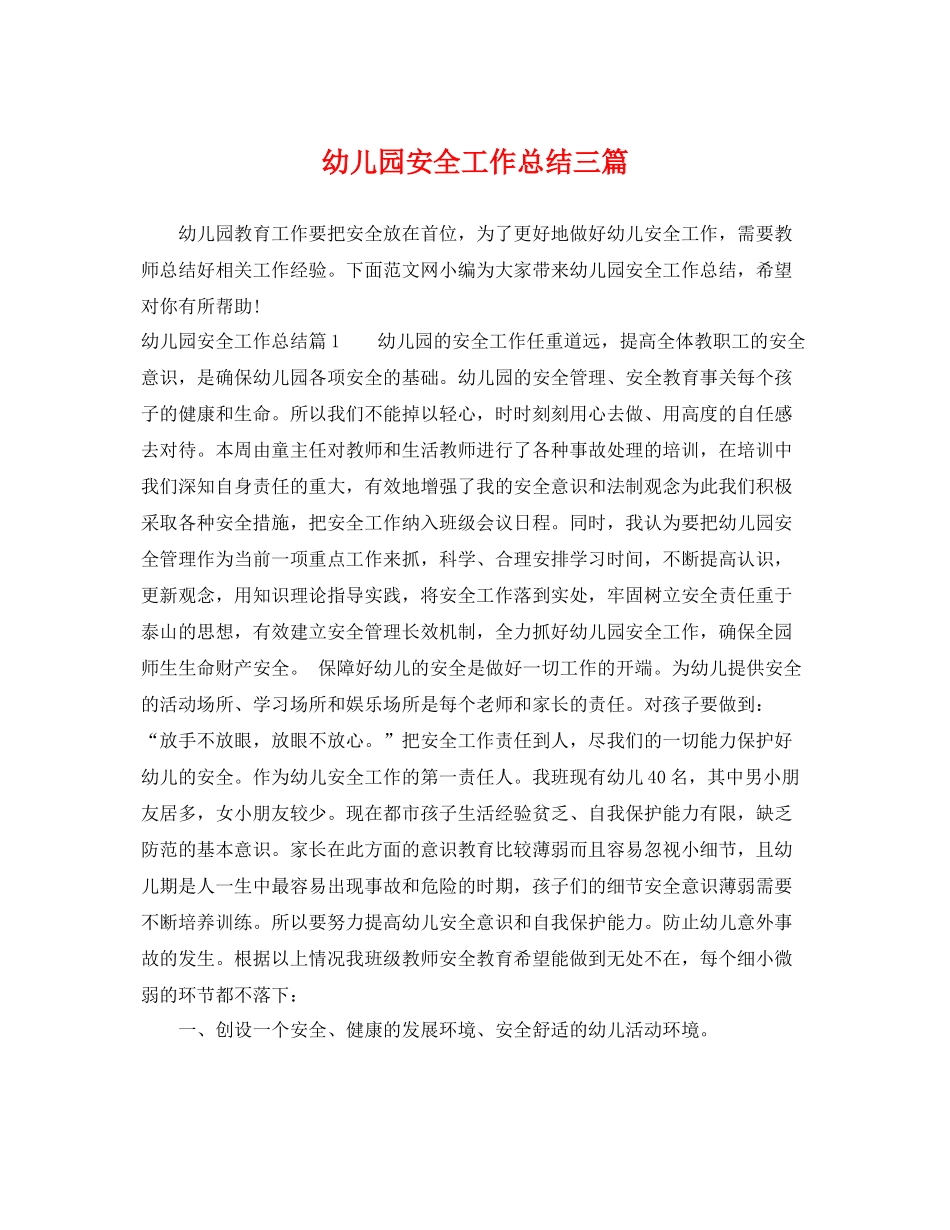 幼儿园安全工作总结三篇

幼儿园教育工作要把安全放在首位，为了更好地做好幼儿安全工作，需要教师总结好相关工作经验。下面范文网小编为大家带来幼儿园安全工作总结，希望对你有所帮助！

幼儿园安全工作总结篇1　　幼儿园的安全工作任重道远，提高全体教职工的安全意识，是确保幼儿园各项安全的基础。幼儿园的安全管理、安全教育事关每个孩子的健康和生命。所以我们不能掉以轻心，时时刻刻用心去做、用高度的自任感去对待。本周由童主任对教师和生活教师进行了各种事故处理的培训，在培训中我们深知自身责任的重大，有效地增强了我的安全意识和法制观念为此我们积极采取各种安全措施，把安全工作纳入班级会议日程。同时，我认为要把幼儿园安全管理作为当前一项重点工作来抓，科学、合理安排学习时间，不断提高认识，更新观念，用知识理论指导实践，将安全工作落到实处，牢固树立安全责任重于泰山的思想，有效建立安全管理长效机制，全力抓好幼儿园安全工作，确保全园师生生命财产安全。 保障好幼儿的安全是做好一切工作的开端。为幼儿提供安全的活动场所、学习场所和娱乐场所是每个老师和家长的责任。对孩子要做到：“放手不放眼，放眼不放心。”把安全工作责任到人，尽我们的一切能力保护好幼儿的安全。作为幼儿安全工作的第一责任人。我班现有幼儿40名，其中男小朋友居多，女小朋友较少。现在都市孩子生活经验贫乏、自我保护能力有限，缺乏防范的基本意识。家长在此方面的意识教育比较薄弱而且容易忽视小细节，且幼儿期是人一生中最容易出现事故和危险的时期，孩子们的细节安全意识薄弱需要不断培养训练。所以要努力提高幼儿安全意识和自我保护能力。防止幼儿意外事故的发生。根据以上情况我班级教师安全教育希望能做到无处不在，每个细小微弱的环节都不落下：

一、创设一个安全、健康的发展环境、安全舒适的幼儿活动环境。